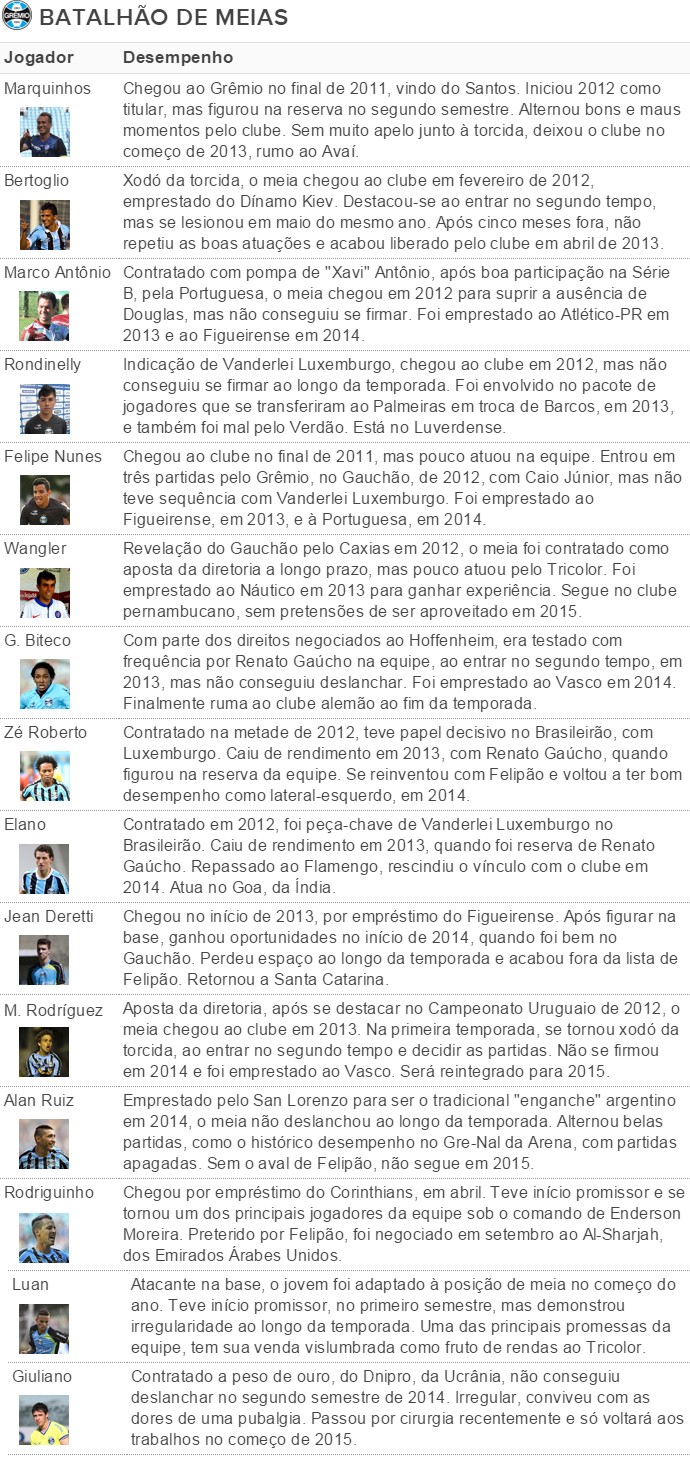 GRÊMIO BATALHÃO DE MEIAS

| Jogador | Desempenho |
|---|---|
| Marquinhos | Chegou ao Grêmio no final de 2011, vindo do Santos. Iniciou 2012 como titular, mas figurou na reserva no segundo semestre. Alternou bons e maus momentos pelo clube. Sem muito apelo junto à torcida, deixou o clube no começo de 2013, rumo ao Avaí. |
| Bertoglio | Xodó da torcida, o meia chegou ao clube em fevereiro de 2012, emprestado do Dínamo Kiev. Destacou-se ao entrar no segundo tempo, mas se lesionou em maio do mesmo ano. Após cinco meses fora, não repetiu as boas atuações e acabou liberado pelo clube em abril de 2013. |
| Marco Antônio | Contratado com pompa de "Xavi" Antônio, após boa participação na Série B, pela Portuguesa, o meia chegou em 2012 para suprir a ausência de Douglas, mas não conseguiu se firmar. Foi emprestado ao Atlético-PR em 2013 e ao Figueirense em 2014. |
| Rondinelly | Indicação de Vanderlei Luxemburgo, chegou ao clube em 2012, mas não conseguiu se firmar ao longo da temporada. Foi envolvido no pacote de jogadores que se transferiram ao Palmeiras em troca de Barcos, em 2013, e também foi mal pelo Verdão. Está no Luverdense. |
| Felipe Nunes | Chegou ao clube no final de 2011, mas pouco atuou na equipe. Entrou em três partidas pelo Grêmio, no Gauchão, de 2012, com Caio Júnior, mas não teve sequência com Vanderlei Luxemburgo. Foi emprestado ao Figueirense, em 2013, e à Portuguesa, em 2014. |
| Wangler | Revelação do Gauchão pelo Caxias em 2012, o meia foi contratado como aposta da diretoria a longo prazo, mas pouco atuou pelo Tricolor. Foi emprestado ao Náutico em 2013 para ganhar experiência. Segue no clube pernambucano, sem pretensões de ser aproveitado em 2015. |
| G. Biteco | Com parte dos direitos negociados ao Hoffenheim, era testado com frequência por Renato Gaúcho na equipe, ao entrar no segundo tempo, em 2013, mas não conseguiu deslanchar. Foi emprestado ao Vasco em 2014. Finalmente ruma ao clube alemão ao fim da temporada. |
| Zé Roberto | Contratado na metade de 2012, teve papel decisivo no Brasileirão, com Luxemburgo. Caiu de rendimento em 2013, com Renato Gaúcho, quando figurou na reserva da equipe. Se reinventou com Felipão e voltou a ter bom desempenho como lateral-esquerdo, em 2014. |
| Elano | Contratado em 2012, foi peça-chave de Vanderlei Luxemburgo no Brasileirão. Caiu de rendimento em 2013, quando foi reserva de Renato Gaúcho. Repassado ao Flamengo, rescindiu o vínculo com o clube em 2014. Atua no Goa, da Índia. |
| Jean Deretti | Chegou no início de 2013, por empréstimo do Figueirense. Após figurar na base, ganhou oportunidades no início de 2014, quando foi bem no Gauchão. Perdeu espaço ao longo da temporada e acabou fora da lista de Felipão. Retornou a Santa Catarina. |
| M. Rodríguez | Aposta da diretoria, após se destacar no Campeonato Uruguaio de 2012, o meia chegou ao clube em 2013. Na primeira temporada, se tornou xodó da torcida, ao entrar no segundo tempo e decidir as partidas. Não se firmou em 2014 e foi emprestado ao Vasco. Será reintegrado para 2015. |
| Alan Ruiz | Emprestado pelo San Lorenzo para ser o tradicional "enganche" argentino em 2014, o meia não deslanchou ao longo da temporada. Alternou belas partidas, como o histórico desempenho no Gre-Nal da Arena, com partidas apagadas. Sem o aval de Felipão, não segue em 2015. |
| Rodriguinho | Chegou por empréstimo do Corinthians, em abril. Teve início promissor e se tornou um dos principais jogadores da equipe sob o comando de Enderson Moreira. Preterido por Felipão, foi negociado em setembro ao Al-Sharjah, dos Emirados Árabes Unidos. |
| Luan | Atacante na base, o jovem foi adaptado à posição de meia no começo do ano. Teve início promissor, no primeiro semestre, mas demonstrou irregularidade ao longo da temporada. Uma das principais promessas da equipe, tem sua venda vislumbrada como fruto de rendas ao Tricolor. |
| Giuliano | Contratado a peso de ouro, do Dnipro, da Ucrânia, não conseguiu deslanchar no segundo semestre de 2014. Irregular, conviveu com as dores de uma pubalgia. Passou por cirurgia recentemente e só voltará aos trabalhos no começo de 2015. |